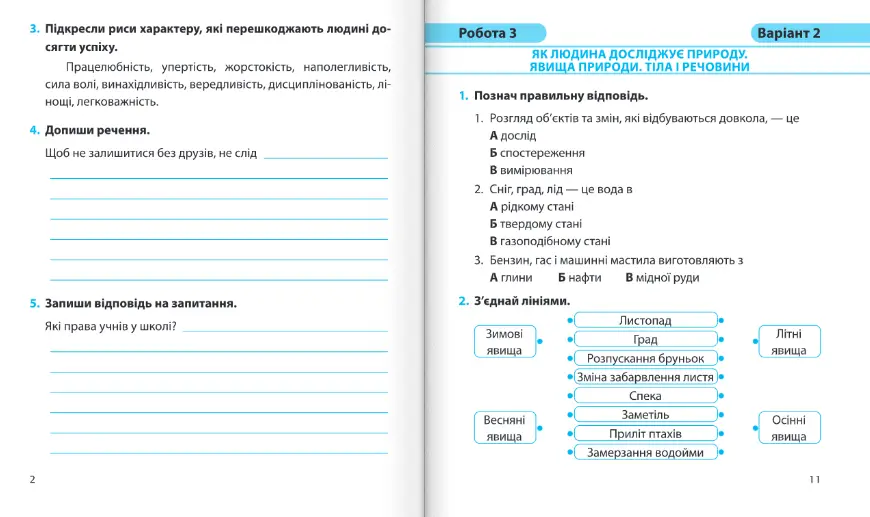 3. Підкресли риси характеру, які перешкоджають людині досягти успіху.

Працелюбність, упертість, жорстокість, наполегливість, сила волі, винахідливість, вередливість, дисциплінованість, лінощі, легковажність.

4. Допиши речення.

Щоб не залишитися без друзів, не слід

5. Запиши відповідь на запитання.

Які права учнів у школі?

2

Робота 3

Варіант 2

ЯК ЛЮДИНА ДОСЛІДЖУЄ ПРИРОДУ. ЯВИЩА ПРИРОДИ. ТІЛА І РЕЧОВИНИ

1. Познач правильну відповідь.

1. Розгляд об'єктів та змін, які відбуваються довкола, — це
А дослід
Б спостереження
В вимірювання

2. Сніг, град, лід — це вода в
А рідкому стані
Б твердому стані
В газоподібному стані

3. Бензин, гас і машинні мастила виготовляють з
А глини Б нафти В мідної руди

2. З'єднай лініями.

Зимові явища

Весняні явища

Листопад
Град
Розпускання бруньок
Зміна забарвлення листя
Спека
Заметіль
Приліт птахів
Замерзання водойми

Літні явища

Осінні явища

11